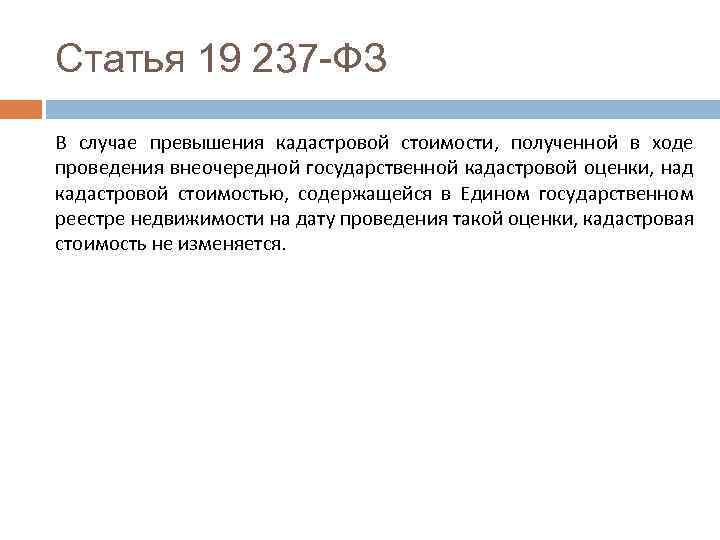 Статья 19 237-ФЗ

В случае превышения кадастровой стоимости, полученной в ходе проведения внеочередной государственной кадастровой оценки, над кадастровой стоимостью, содержащейся в Едином государственном реестре недвижимости на дату проведения такой оценки, кадастровая стоимость не изменяется.